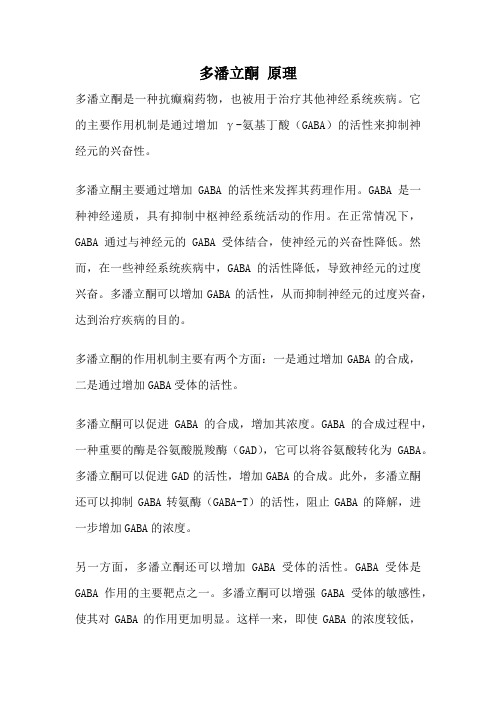 多潘立酮 原理

多潘立酮是一种抗癫痫药物，也被用于治疗其他神经系统疾病。它的主要作用机制是通过增加 γ-氨基丁酸（GABA）的活性来抑制神经元的兴奋性。

多潘立酮主要通过增加 GABA 的活性来发挥其药理作用。GABA 是一种神经递质，具有抑制中枢神经系统活动的作用。在正常情况下，GABA 通过与神经元的 GABA 受体结合，使神经元的兴奋性降低。然而，在一些神经系统疾病中，GABA 的活性降低，导致神经元的过度兴奋。多潘立酮可以增加 GABA 的活性，从而抑制神经元的过度兴奋，达到治疗疾病的目的。

多潘立酮的作用机制主要有两个方面：一是通过增加 GABA 的合成，二是通过增加 GABA 受体的活性。

多潘立酮可以促进 GABA 的合成，增加其浓度。GABA 的合成过程中，一种重要的酶是谷氨酸脱羧酶（GAD），它可以将谷氨酸转化为 GABA。多潘立酮可以促进 GAD 的活性，增加 GABA 的合成。此外，多潘立酮还可以抑制 GABA 转氨酶（GABA-T）的活性，阻止 GABA 的降解，进一步增加 GABA 的浓度。

另一方面，多潘立酮还可以增加 GABA 受体的活性。GABA 受体是 GABA 作用的主要靶点之一。多潘立酮可以增强 GABA 受体的敏感性，使其对 GABA 的作用更加明显。这样一来，即使 GABA 的浓度较低，